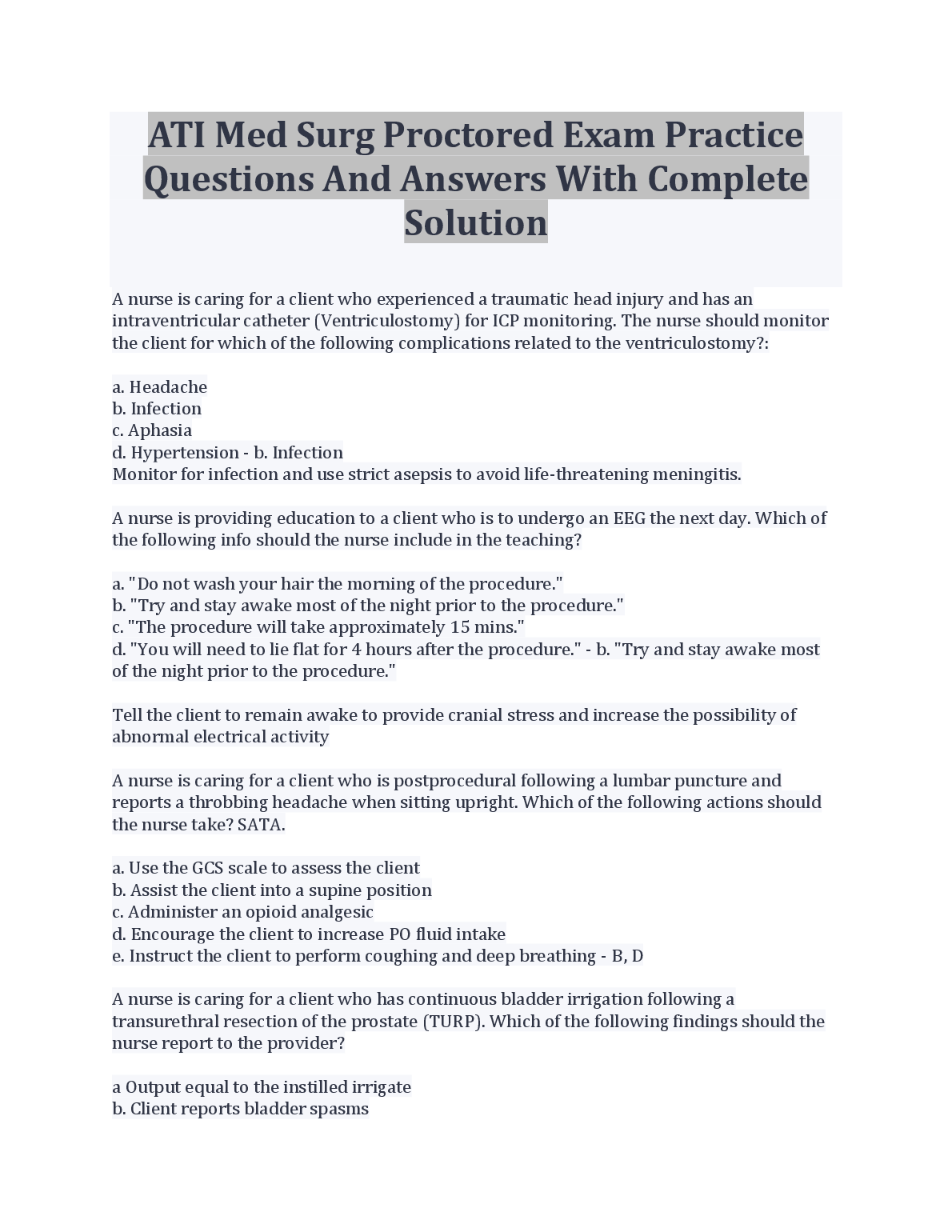 ATI Med Surg Proctored Exam Practice Questions And Answers With Complete Solution

A nurse is caring for a client who experienced a traumatic head injury and has an intraventricular catheter (Ventriculostomy) for ICP monitoring. The nurse should monitor the client for which of the following complications related to the ventriculostomy?:

a. Headache
b. Infection
c. Aphasia
d. Hypertension - b. Infection
Monitor for infection and use strict asepsis to avoid life-threatening meningitis.

A nurse is providing education to a client who is to undergo an EEG the next day. Which of the following info should the nurse include in the teaching?

a. "Do not wash your hair the morning of the procedure."
b. "Try and stay awake most of the night prior to the procedure."
c. "The procedure will take approximately 15 mins."
d. "You will need to lie flat for 4 hours after the procedure." - b. "Try and stay awake most of the night prior to the procedure."

Tell the client to remain awake to provide cranial stress and increase the possibility of abnormal electrical activity

A nurse is caring for a client who is postprocedural following a lumbar puncture and reports a throbbing headache when sitting upright. Which of the following actions should the nurse take? SATA.

a. Use the GCS scale to assess the client
b. Assist the client into a supine position
c. Administer an opioid analgesic
d. Encourage the client to increase PO fluid intake
e. Instruct the client to perform coughing and deep breathing - B, D

A nurse is caring for a client who has continuous bladder irrigation following a transurethral resection of the prostate (TURP). Which of the following findings should the nurse report to the provider?

a Output equal to the instilled irrigate
b. Client reports bladder spasms